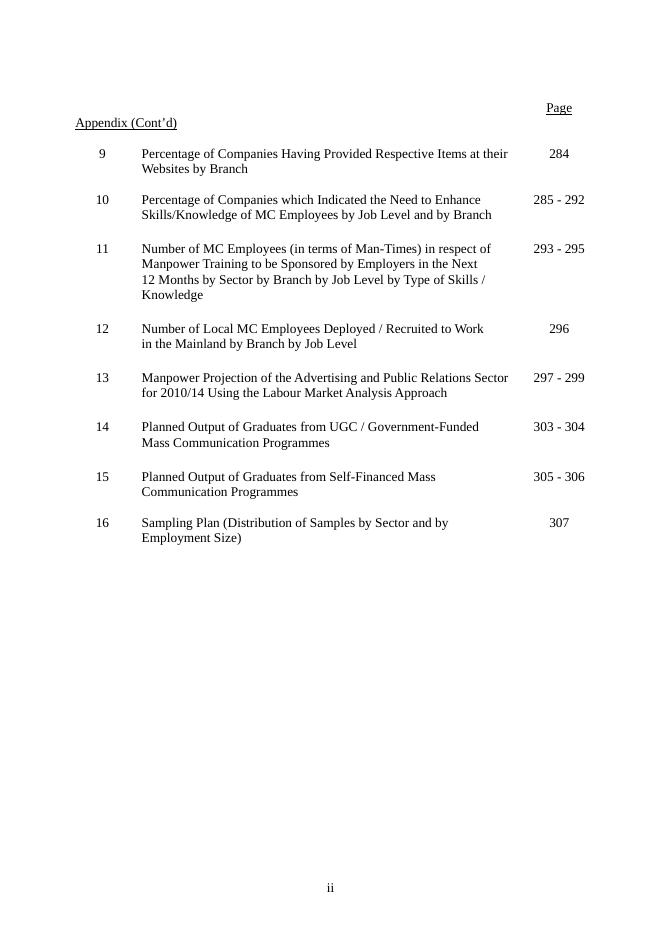 Page

Appendix (Cont'd)

9 Percentage of Companies Having Provided Respective Items at their Websites by Branch 284

10 Percentage of Companies which Indicated the Need to Enhance Skills/Knowledge of MC Employees by Job Level and by Branch 285 - 292

11 Number of MC Employees (in terms of Man-Times) in respect of Manpower Training to be Sponsored by Employers in the Next 12 Months by Sector by Branch by Job Level by Type of Skills / Knowledge 293 - 295

12 Number of Local MC Employees Deployed / Recruited to Work in the Mainland by Branch by Job Level 296

13 Manpower Projection of the Advertising and Public Relations Sector for 2010/14 Using the Labour Market Analysis Approach 297 - 299

14 Planned Output of Graduates from UGC / Government-Funded Mass Communication Programmes 303 - 304

15 Planned Output of Graduates from Self-Financed Mass Communication Programmes 305 - 306

16 Sampling Plan (Distribution of Samples by Sector and by Employment Size) 307

ii